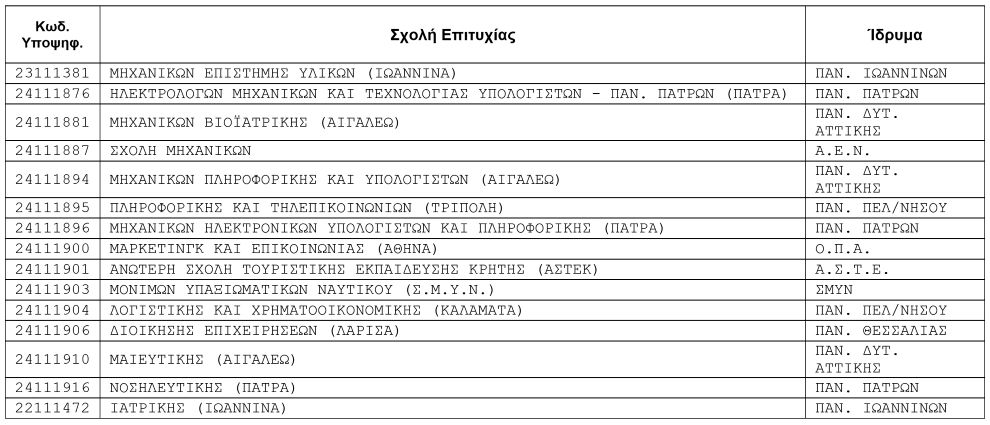 | Κωδ. Υποψηφ. | Σχολή Επιτυχίας | Ίδρυμα |
|---|---|---|
| 23111381 | ΜΗΧΑΝΙΚΩΝ ΕΠΙΣΤΗΜΗΣ ΥΛΙΚΩΝ (ΙΩΑΝΝΙΝΑ) | ΠΑΝ. ΙΩΑΝΝΙΝΩΝ |
| 24111876 | ΗΛΕΚΤΡΟΛΟΓΩΝ ΜΗΧΑΝΙΚΩΝ ΚΑΙ ΤΕΧΝΟΛΟΓΙΑΣ ΥΠΟΛΟΓΙΣΤΩΝ - ΠΑΝ. ΠΑΤΡΩΝ (ΠΑΤΡΑ) | ΠΑΝ. ΠΑΤΡΩΝ |
| 24111881 | ΜΗΧΑΝΙΚΩΝ ΒΙΟΪΑΤΡΙΚΗΣ (ΑΙΓΑΛΕΩ) | ΠΑΝ. ΔΥΤ. ΑΤΤΙΚΗΣ |
| 24111887 | ΣΧΟΛΗ ΜΗΧΑΝΙΚΩΝ | Α.Ε.Ν. |
| 24111894 | ΜΗΧΑΝΙΚΩΝ ΠΛΗΡΟΦΟΡΙΚΗΣ ΚΑΙ ΥΠΟΛΟΓΙΣΤΩΝ (ΑΙΓΑΛΕΩ) | ΠΑΝ. ΔΥΤ. ΑΤΤΙΚΗΣ |
| 24111895 | ΠΛΗΡΟΦΟΡΙΚΗΣ ΚΑΙ ΤΗΛΕΠΙΚΟΙΝΩΝΙΩΝ (ΤΡΙΠΟΛΗ) | ΠΑΝ. ΠΕΛ/ΝΗΣΟΥ |
| 24111896 | ΜΗΧΑΝΙΚΩΝ ΗΛΕΚΤΡΟΝΙΚΩΝ ΥΠΟΛΟΓΙΣΤΩΝ ΚΑΙ ΠΛΗΡΟΦΟΡΙΚΗΣ (ΠΑΤΡΑ) | ΠΑΝ. ΠΑΤΡΩΝ |
| 24111900 | ΜΑΡΚΕΤΙΝΓΚ ΚΑΙ ΕΠΙΚΟΙΝΩΝΙΑΣ (ΑΘΗΝΑ) | Ο.Π.Α. |
| 24111901 | ΑΝΩΤΕΡΗ ΣΧΟΛΗ ΤΟΥΡΙΣΤΙΚΗΣ ΕΚΠΑΙΔΕΥΣΗΣ ΚΡΗΤΗΣ (ΑΣΤΕΚ) | Α.Σ.Τ.Ε. |
| 24111903 | ΜΟΝΙΜΩΝ ΥΠΑΞΙΩΜΑΤΙΚΩΝ ΝΑΥΤΙΚΟΥ (Σ.Μ.Υ.Ν.) | ΣΜΥΝ |
| 24111904 | ΛΟΓΙΣΤΙΚΗΣ ΚΑΙ ΧΡΗΜΑΤΟΟΙΚΟΝΟΜΙΚΗΣ (ΚΑΛΑΜΑΤΑ) | ΠΑΝ. ΠΕΛ/ΝΗΣΟΥ |
| 24111906 | ΔΙΟΙΚΗΣΗΣ ΕΠΙΧΕΙΡΗΣΕΩΝ (ΛΑΡΙΣΑ) | ΠΑΝ. ΘΕΣΣΑΛΙΑΣ |
| 24111910 | ΜΑΙΕΥΤΙΚΗΣ (ΑΙΓΑΛΕΩ) | ΠΑΝ. ΔΥΤ. ΑΤΤΙΚΗΣ |
| 24111916 | ΝΟΣΗΛΕΥΤΙΚΗΣ (ΠΑΤΡΑ) | ΠΑΝ. ΠΑΤΡΩΝ |
| 22111472 | ΙΑΤΡΙΚΗΣ (ΙΩΑΝΝΙΝΑ) | ΠΑΝ. ΙΩΑΝΝΙΝΩΝ |